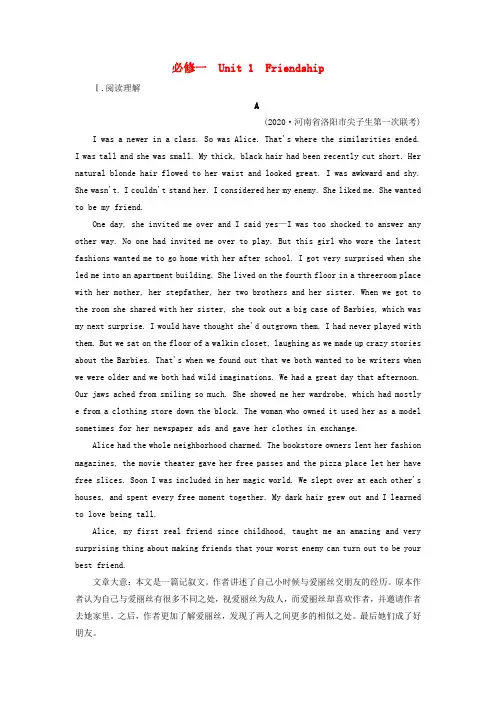 必修一　Unit 1　Friendship

Ⅰ.阅读理解

A

(2020·河南省洛阳市尖子生第一次联考)

I was a newer in a class. So was Alice. That's where the similarities ended. I was tall and she was small. My thick, black hair had been recently cut short. Her natural blonde hair flowed to her waist and looked great. I was awkward and shy. She wasn't. I couldn't stand her. I considered her my enemy. She liked me. She wanted to be my friend.

One day, she invited me over and I said yes—I was too shocked to answer any other way. No one had invited me over to play. But this girl who wore the latest fashions wanted me to go home with her after school. I got very surprised when she led me into an apartment building. She lived on the fourth floor in a threeroom place with her mother, her stepfather, her two brothers and her sister. When we got to the room she shared with her sister, she took out a big case of Barbies, which was my next surprise. I would have thought she'd outgrown them. I had never played with them. But we sat on the floor of a walkin closet, laughing as we made up crazy stories about the Barbies. That's when we found out that we both wanted to be writers when we were older and we both had wild imaginations. We had a great day that afternoon. Our jaws ached from smiling so much. She showed me her wardrobe, which had mostly e from a clothing store down the block. The woman who owned it used her as a model sometimes for her newspaper ads and gave her clothes in exchange.

Alice had the whole neighborhood charmed. The bookstore owners lent her fashion magazines, the movie theater gave her free passes and the pizza place let her have free slices. Soon I was included in her magic world. We slept over at each other's houses, and spent every free moment together. My dark hair grew out and I learned to love being tall.

Alice, my first real friend since childhood, taught me an amazing and very surprising thing about making friends that your worst enemy can turn out to be your best friend.

文章大意：本文是一篇记叙文。作者讲述了自己小时候与爱丽丝交朋友的经历。原本作者认为自己与爱丽丝有很多不同之处，视爱丽丝为敌人，而爱丽丝却喜欢作者，并邀请作者去她家里。之后，作者更加了解爱丽丝，发现了两人之间更多的相似之处。最后她们成了好朋友。